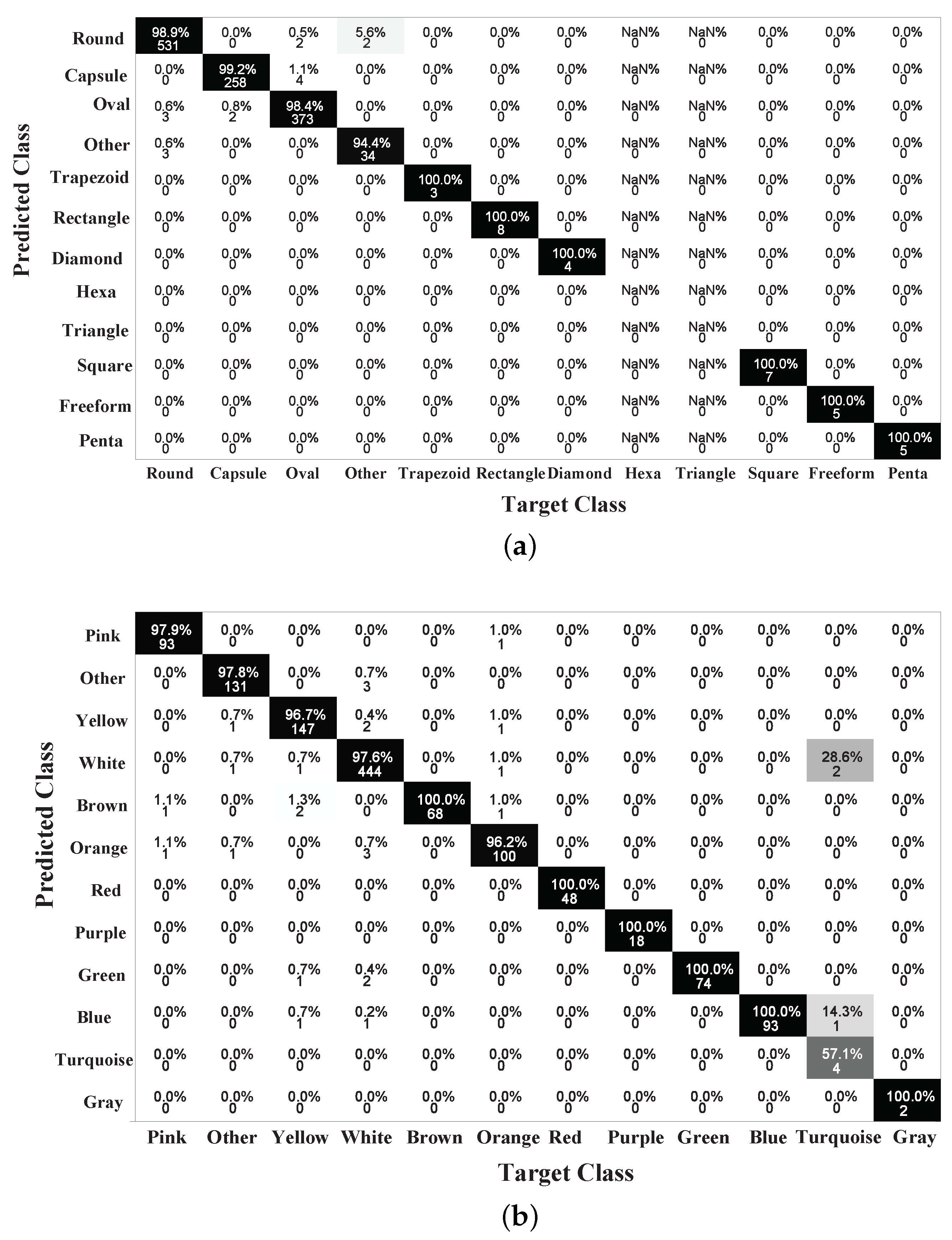 Predicted Class

| | Round | Capsule | Oval | Other | Trapezoid | Rectangle | Diamond | Hexa | Triangle | Square | Freeform | Penta |
|---|---|---|---|---|---|---|---|---|---|---|---|---|
| Round | 98.9% 531 | 0.0% 0 | 0.5% 2 | 5.6% 2 | 0.0% 0 | 0.0% 0 | 0.0% 0 | NaN% 0 | NaN% 0 | 0.0% 0 | 0.0% 0 | 0.0% 0 |
| Capsule | 0.0% 0 | 99.2% 258 | 1.1% 4 | 0.0% 0 | 0.0% 0 | 0.0% 0 | 0.0% 0 | NaN% 0 | NaN% 0 | 0.0% 0 | 0.0% 0 | 0.0% 0 |
| Oval | 0.6% 3 | 0.8% 2 | 98.4% 373 | 0.0% 0 | 0.0% 0 | 0.0% 0 | 0.0% 0 | NaN% 0 | NaN% 0 | 0.0% 0 | 0.0% 0 | 0.0% 0 |
| Other | 0.6% 3 | 0.0% 0 | 0.0% 0 | 94.4% 34 | 0.0% 0 | 0.0% 0 | 0.0% 0 | NaN% 0 | NaN% 0 | 0.0% 0 | 0.0% 0 | 0.0% 0 |
| Trapezoid | 0.0% 0 | 0.0% 0 | 0.0% 0 | 0.0% 0 | 100.0% 3 | 0.0% 0 | 0.0% 0 | NaN% 0 | NaN% 0 | 0.0% 0 | 0.0% 0 | 0.0% 0 |
| Rectangle | 0.0% 0 | 0.0% 0 | 0.0% 0 | 0.0% 0 | 0.0% 0 | 100.0% 8 | 0.0% 0 | NaN% 0 | NaN% 0 | 0.0% 0 | 0.0% 0 | 0.0% 0 |
| Diamond | 0.0% 0 | 0.0% 0 | 0.0% 0 | 0.0% 0 | 0.0% 0 | 0.0% 0 | 100.0% 4 | NaN% 0 | NaN% 0 | 0.0% 0 | 0.0% 0 | 0.0% 0 |
| Hexa | 0.0% 0 | 0.0% 0 | 0.0% 0 | 0.0% 0 | 0.0% 0 | 0.0% 0 | 0.0% 0 | NaN% 0 | NaN% 0 | 0.0% 0 | 0.0% 0 | 0.0% 0 |
| Triangle | 0.0% 0 | 0.0% 0 | 0.0% 0 | 0.0% 0 | 0.0% 0 | 0.0% 0 | 0.0% 0 | NaN% 0 | NaN% 0 | 0.0% 0 | 0.0% 0 | 0.0% 0 |
| Square | 0.0% 0 | 0.0% 0 | 0.0% 0 | 0.0% 0 | 0.0% 0 | 0.0% 0 | 0.0% 0 | NaN% 0 | NaN% 0 | 100.0% 7 | 0.0% 0 | 0.0% 0 |
| Freeform | 0.0% 0 | 0.0% 0 | 0.0% 0 | 0.0% 0 | 0.0% 0 | 0.0% 0 | 0.0% 0 | NaN% 0 | NaN% 0 | 0.0% 0 | 100.0% 5 | 0.0% 0 |
| Penta | 0.0% 0 | 0.0% 0 | 0.0% 0 | 0.0% 0 | 0.0% 0 | 0.0% 0 | 0.0% 0 | NaN% 0 | NaN% 0 | 0.0% 0 | 0.0% 0 | 100.0% 5 |

Target Class

(a)

Predicted Class

| | Pink | Other | Yellow | White | Brown | Orange | Red | Purple | Green | Blue | Turquoise | Gray |
|---|---|---|---|---|---|---|---|---|---|---|---|---|
| Pink | 97.9% 93 | 0.0% 0 | 0.0% 0 | 0.0% 0 | 0.0% 0 | 1.0% 1 | 0.0% 0 | 0.0% 0 | 0.0% 0 | 0.0% 0 | 0.0% 0 | 0.0% 0 |
| Other | 0.0% 0 | 97.8% 131 | 0.0% 0 | 0.7% 3 | 0.0% 0 | 0.0% 0 | 0.0% 0 | 0.0% 0 | 0.0% 0 | 0.0% 0 | 0.0% 0 | 0.0% 0 |
| Yellow | 0.0% 0 | 0.7% 1 | 96.7% 147 | 0.4% 2 | 0.0% 0 | 1.0% 1 | 0.0% 0 | 0.0% 0 | 0.0% 0 | 0.0% 0 | 0.0% 0 | 0.0% 0 |
| White | 0.0% 0 | 0.7% 1 | 0.7% 1 | 97.6% 444 | 0.0% 0 | 1.0% 1 | 0.0% 0 | 0.0% 0 | 0.0% 0 | 0.0% 0 | 28.6% 2 | 0.0% 0 |
| Brown | 1.1% 1 | 0.0% 0 | 1.3% 2 | 0.0% 0 | 100.0% 68 | 1.0% 1 | 0.0% 0 | 0.0% 0 | 0.0% 0 | 0.0% 0 | 0.0% 0 | 0.0% 0 |
| Orange | 1.1% 1 | 0.7% 1 | 0.0% 0 | 0.7% 3 | 0.0% 0 | 96.2% 100 | 0.0% 0 | 0.0% 0 | 0.0% 0 | 0.0% 0 | 0.0% 0 | 0.0% 0 |
| Red | 0.0% 0 | 0.0% 0 | 0.0% 0 | 0.0% 0 | 0.0% 0 | 0.0% 0 | 100.0% 48 | 0.0% 0 | 0.0% 0 | 0.0% 0 | 0.0% 0 | 0.0% 0 |
| Purple | 0.0% 0 | 0.0% 0 | 0.0% 0 | 0.0% 0 | 0.0% 0 | 0.0% 0 | 0.0% 0 | 100.0% 18 | 0.0% 0 | 0.0% 0 | 0.0% 0 | 0.0% 0 |
| Green | 0.0% 0 | 0.0% 0 | 0.7% 1 | 0.4% 2 | 0.0% 0 | 0.0% 0 | 0.0% 0 | 0.0% 0 | 100.0% 74 | 0.0% 0 | 0.0% 0 | 0.0% 0 |
| Blue | 0.0% 0 | 0.0% 0 | 0.7% 1 | 0.2% 1 | 0.0% 0 | 0.0% 0 | 0.0% 0 | 0.0% 0 | 0.0% 0 | 100.0% 93 | 14.3% 1 | 0.0% 0 |
| Turquoise | 0.0% 0 | 0.0% 0 | 0.0% 0 | 0.0% 0 | 0.0% 0 | 0.0% 0 | 0.0% 0 | 0.0% 0 | 0.0% 0 | 0.0% 0 | 57.1% 4 | 0.0% 0 |
| Gray | 0.0% 0 | 0.0% 0 | 0.0% 0 | 0.0% 0 | 0.0% 0 | 0.0% 0 | 0.0% 0 | 0.0% 0 | 0.0% 0 | 0.0% 0 | 0.0% 0 | 100.0% 2 |

Target Class

(b)